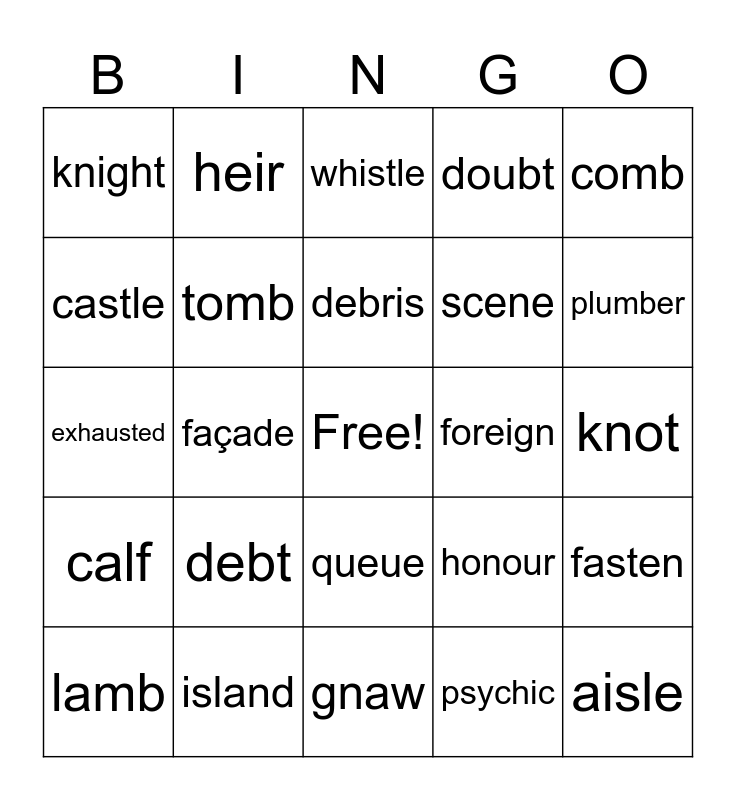 | B | I | N | G | O |
|---|---|---|---|---|
| knight | heir | whistle | doubt | comb |
| castle | tomb | debris | scene | plumber |
| exhausted | façade | Free! | foreign | knot |
| calf | debt | queue | honour | fasten |
| lamb | island | gnaw | psychic | aisle |